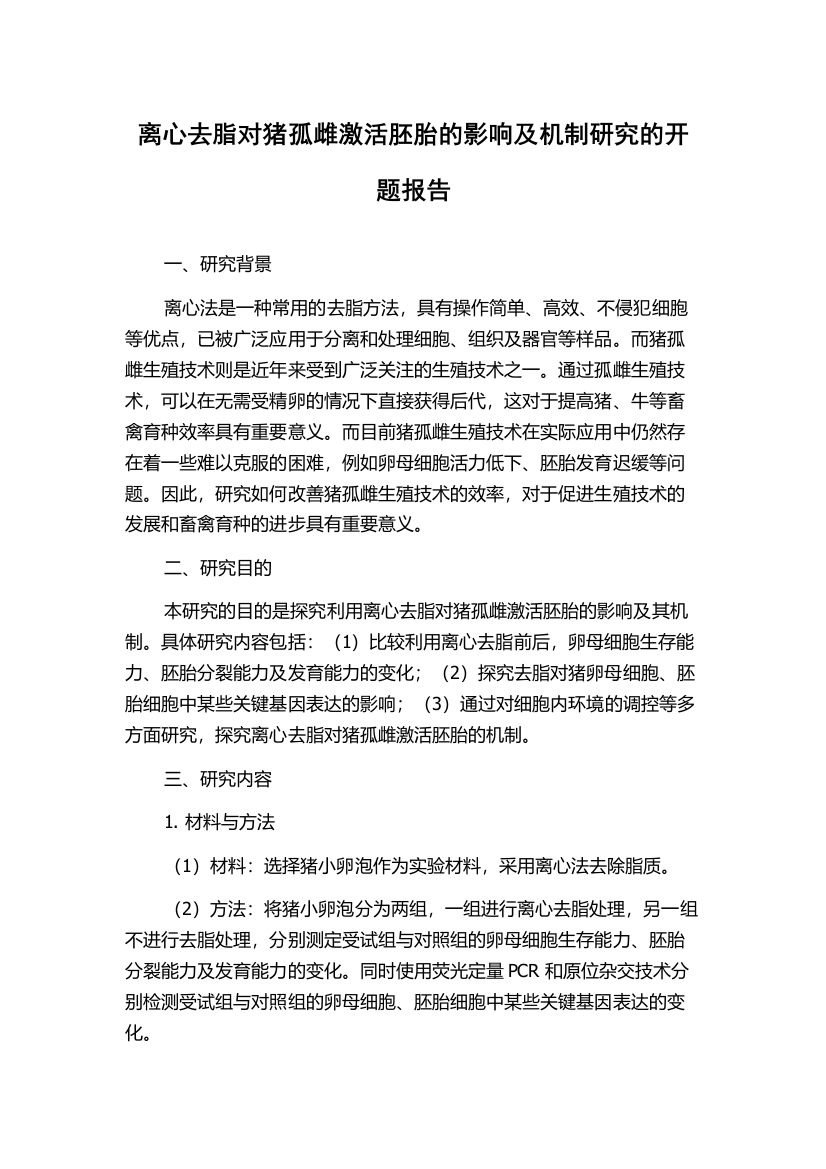 离心去脂对猪孤雌激活胚胎的影响及机制研究的开题报告

一、研究背景

离心法是一种常用的去脂方法，具有操作简单、高效、不侵犯细胞等优点，已被广泛应用于分离和处理细胞、组织及器官等样品。而猪孤雌生殖技术则是近年来受到广泛关注的生殖技术之一。通过孤雌生殖技术，可以在无需受精卵的情况下直接获得后代，这对于提高猪、牛等畜禽育种效率具有重要意义。而目前猪孤雌生殖技术在实际应用中仍然存在着一些难以克服的困难，例如卵母细胞活力低下、胚胎发育迟缓等问题。因此，研究如何改善猪孤雌生殖技术的效率，对于促进生殖技术的发展和畜禽育种的进步具有重要意义。

二、研究目的

本研究的目的是探究利用离心去脂对猪孤雌激活胚胎的影响及其机制。具体研究内容包括：（1）比较利用离心去脂前后，卵母细胞生存能力、胚胎分裂能力及发育能力的变化；（2）探究去脂对猪卵母细胞、胚胎细胞中某些关键基因表达的影响；（3）通过对细胞内环境的调控等多方面研究，探究离心去脂对猪孤雌激活胚胎的机制。

三、研究内容

1. 材料与方法

（1）材料：选择猪小卵泡作为实验材料，采用离心法去除脂质。

（2）方法：将猪小卵泡分为两组，一组进行离心去脂处理，另一组不进行去脂处理，分别测定受试组与对照组的卵母细胞生存能力、胚胎分裂能力及发育能力的变化。同时使用荧光定量 PCR 和原位杂交技术分别检测受试组与对照组的卵母细胞、胚胎细胞中某些关键基因表达的变化。